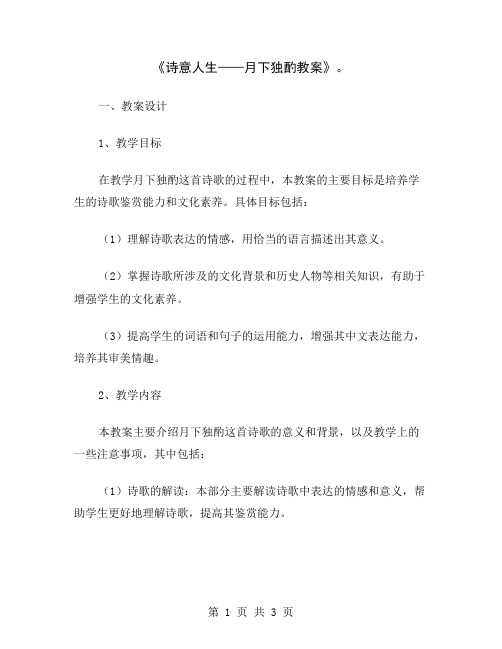 《诗意人生——月下独酌教案》。

一、教案设计

1、教学目标

在教学月下独酌这首诗歌的过程中，本教案的主要目标是培养学生的诗歌鉴赏能力和文化素养。具体目标包括：

（1）理解诗歌表达的情感，用恰当的语言描述出其意义。

（2）掌握诗歌所涉及的文化背景和历史人物等相关知识，有助于增强学生的文化素养。

（3）提高学生的词语和句子的运用能力，增强其中文表达能力，培养其审美情趣。

2、教学内容

本教案主要介绍月下独酌这首诗歌的意义和背景，以及教学上的一些注意事项，其中包括：

（1）诗歌的解读：本部分主要解读诗歌中表达的情感和意义，帮助学生更好地理解诗歌，提高其鉴赏能力。

第 1 页 共 3 页